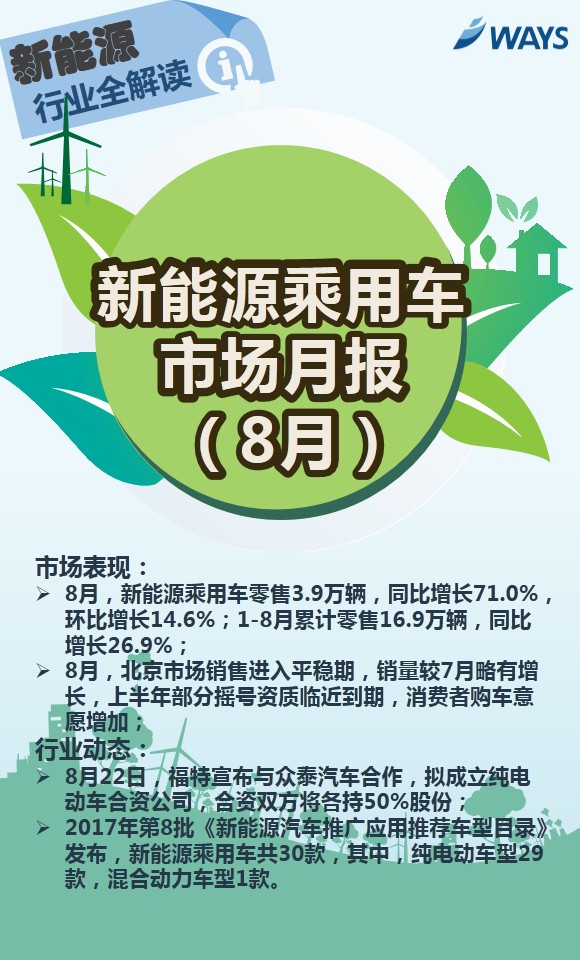 新能源
行业全解读

WAYS

新能源乘用车
市场月报
（8月）

市场表现：
➢ 8月，新能源乘用车零售3.9万辆，同比增长71.0%，环比增长14.6%；1-8月累计零售16.9万辆，同比增长26.9%；
➢ 8月，北京市场销售进入平稳期，销量较7月略有增长，上半年部分摇号资质临近到期，消费者购车意愿增加；
行业动态：
➢ 8月22日，福特宣布与众泰汽车合作，拟成立纯电动车合资公司，合资双方将各持50%股份；
➢ 2017年第8批《新能源汽车推广应用推荐车型目录》发布，新能源乘用车共30款，其中，纯电动车型29款，混合动力车型1款。